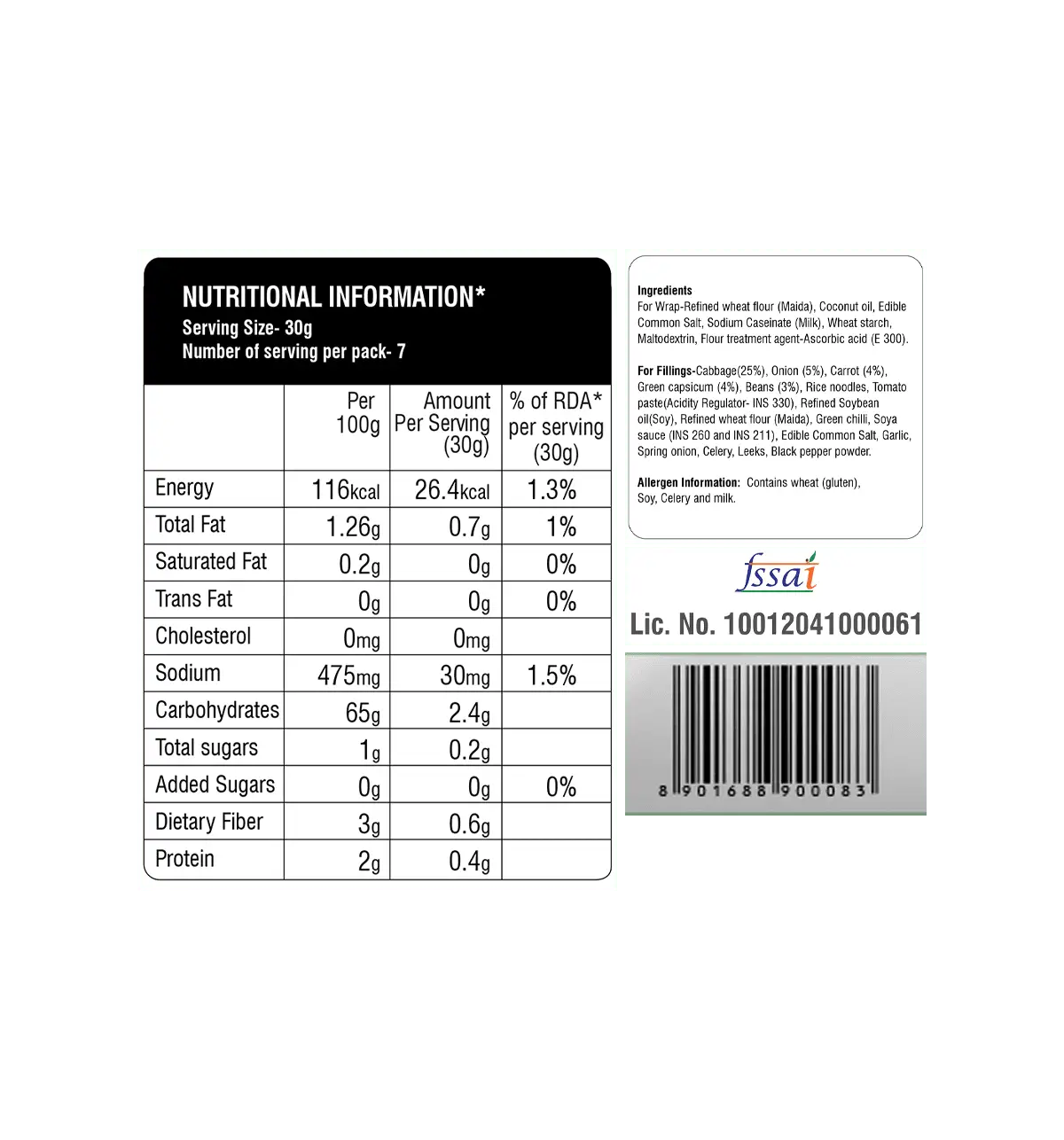 NUTRITIONAL INFORMATION*
Serving Size- 30g
Number of serving per pack- 7

| | Per 100g | Amount Per Serving (30g) | % of RDA* per serving (30g) |
|---|---|---|---|
| Energy | 116kcal | 26.4kcal | 1.3% |
| Total Fat | 1.26g | 0.7g | 1% |
| Saturated Fat | 0.2g | 0g | 0% |
| Trans Fat | 0g | 0g | 0% |
| Cholesterol | 0mg | 0mg | |
| Sodium | 475mg | 30mg | 1.5% |
| Carbohydrates | 65g | 2.4g | |
| Total sugars | 1g | 0.2g | |
| Added Sugars | 0g | 0g | 0% |
| Dietary Fiber | 3g | 0.6g | |
| Protein | 2g | 0.4g | |

Ingredients
For Wrap-Refined wheat flour (Maida), Coconut oil, Edible Common Salt, Sodium Caseinate (Milk), Wheat starch, Maltodextrin, Flour treatment agent-Ascorbic acid (E 300).

For Fillings-Cabbage(25%), Onion (5%), Carrot (4%), Green capsicum (4%), Beans (3%), Rice noodles, Tomato paste(Acidity Regulator- INS 330), Refined Soybean oil(Soy), Refined wheat flour (Maida), Green chilli, Soya sauce (INS 260 and INS 211), Edible Common Salt, Garlic, Spring onion, Celery, Leeks, Black pepper powder.

Allergen Information: Contains wheat (gluten), Soy, Celery and milk.

fssai
Lic. No. 10012041000061

8 901688 900083